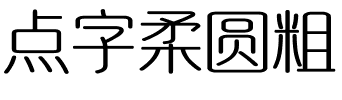 点字柔圆粗